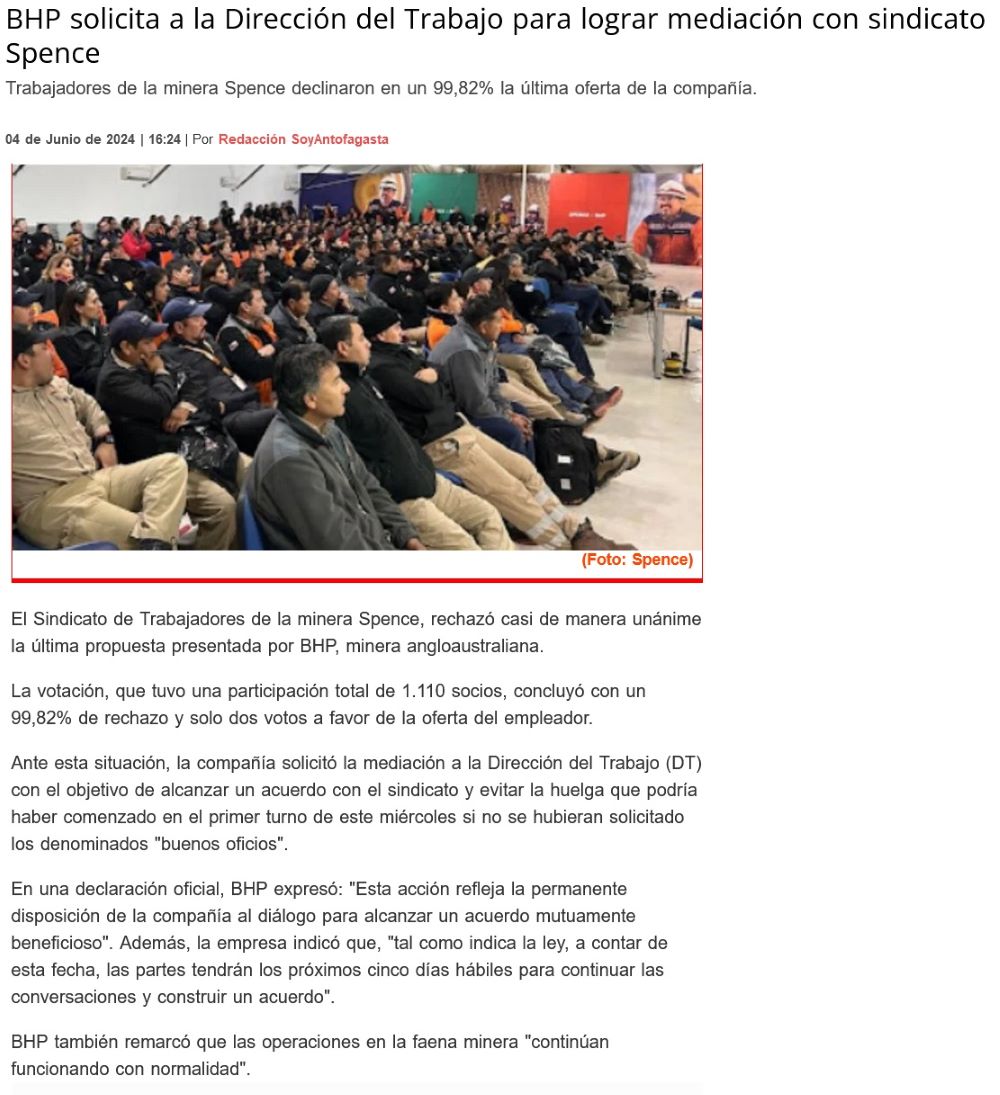 BHP solicita a la Dirección del Trabajo para lograr mediación con sindicato Spence

Trabajadores de la minera Spence declinaron en un 99,82% la última oferta de la compañía.

04 de Junio de 2024 | 16:24 | Por Redacción SoyAntofagasta

(Foto: Spence)

El Sindicato de Trabajadores de la minera Spence, rechazó casi de manera unánime la última propuesta presentada por BHP, minera angloaustraliana.

La votación, que tuvo una participación total de 1.110 socios, concluyó con un 99,82% de rechazo y solo dos votos a favor de la oferta del empleador.

Ante esta situación, la compañía solicitó la mediación a la Dirección del Trabajo (DT) con el objetivo de alcanzar un acuerdo con el sindicato y evitar la huelga que podría haber comenzado en el primer turno de este miércoles si no se hubieran solicitado los denominados "buenos oficios".

En una declaración oficial, BHP expresó: "Esta acción refleja la permanente disposición de la compañía al diálogo para alcanzar un acuerdo mutuamente beneficioso". Además, la empresa indicó que, "tal como indica la ley, a contar de esta fecha, las partes tendrán los próximos cinco días hábiles para continuar las conversaciones y construir un acuerdo".

BHP también remarcó que las operaciones en la faena minera "continúan funcionando con normalidad".